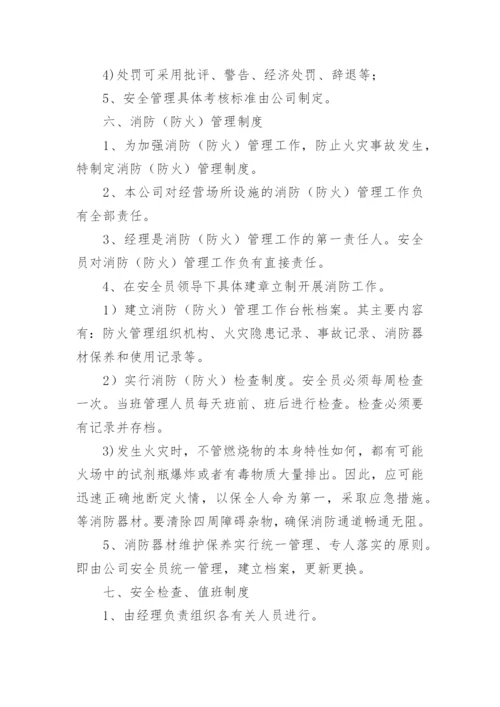 4)处罚可采用批评、警告、经济处罚、辞退等；

5、安全管理具体考核标准由公司制定。

六、消防（防火）管理制度

1、为加强消防（防火）管理工作，防止火灾事故发生，特制定消防（防火）管理制度。

2、本公司对经营场所设施的消防（防火）管理工作负有全部责任。

3、经理是消防（防火）管理工作的第一责任人。安全员对消防（防火）管理工作负有直接责任。

4、在安全员领导下具体建章立制开展消防工作。

1）建立消防（防火）管理工作台帐档案。其主要内容有：防火管理组织机构、火灾隐患记录、事故记录、消防器材保养和使用记录等。

2）实行消防（防火）检查制度。安全员必须每周检查一次。当班管理人员每天班前、班后进行检查。检查必须要有记录并存档。

3)发生火灾时，不管燃烧物的本身特性如何，都有可能火场中的试剂瓶爆炸或者有毒物质大量排出。因此，应可能迅速正确地断定火情，以保全人命为第一，采取应急措施。等消防器材。要清除四周障碍杂物，确保消防通道畅通无阻。

5、消防器材维护保养实行统一管理、专人落实的原则。即由公司安全员统一管理，建立档案，更新更换。

七、安全检查、值班制度

1、由经理负责组织各有关人员进行。